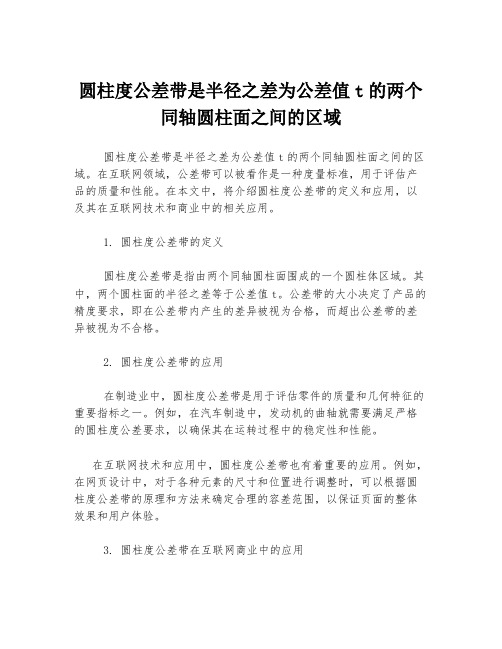 圆柱度公差带是半径之差为公差值 t 的两个同轴圆柱面之间的区域

圆柱度公差带是半径之差为公差值 t 的两个同轴圆柱面之间的区域。在互联网领域，公差带可以被看作是一种度量标准，用于评估产品的质量和性能。在本文中，将介绍圆柱度公差带的定义和应用，以及其在互联网技术和商业中的相关应用。

1. 圆柱度公差带的定义

圆柱度公差带是指由两个同轴圆柱面围成的一个圆柱体区域。其中，两个圆柱面的半径之差等于公差值 t。公差带的大小决定了产品的精度要求，即在公差带内产生的差异被视为合格，而超出公差带的差异被视为不合格。

2. 圆柱度公差带的应用

在制造业中，圆柱度公差带是用于评估零件的质量和几何特征的重要指标之一。例如，在汽车制造中，发动机的曲轴就需要满足严格的圆柱度公差要求，以确保其在运转过程中的稳定性和性能。

在互联网技术和应用中，圆柱度公差带也有着重要的应用。例如，在网页设计中，对于各种元素的尺寸和位置进行调整时，可以根据圆柱度公差带的原理和方法来确定合理的容差范围，以保证页面的整体效果和用户体验。

3. 圆柱度公差带在互联网商业中的应用